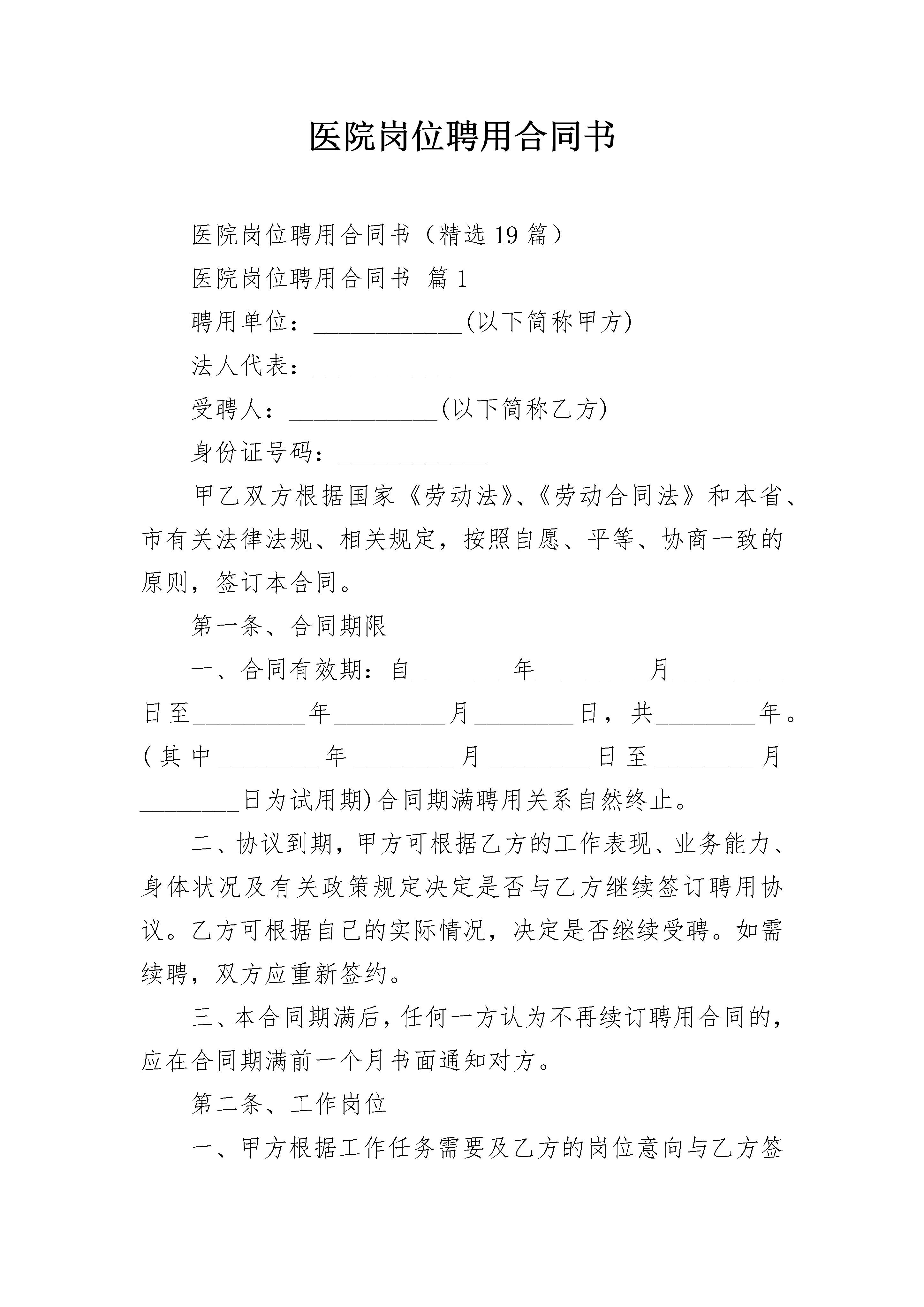 医院岗位聘用合同书

医院岗位聘用合同书（精选19篇）

医院岗位聘用合同书 篇1

聘用单位：____________(以下简称甲方)

法人代表：____________

受聘人：____________(以下简称乙方)

身份证号码：____________

甲乙双方根据国家《劳动法》、《劳动合同法》和本省、市有关法律法规、相关规定，按照自愿、平等、协商一致的原则，签订本合同。

第一条、合同期限

一、合同有效期：自________年_________月_________日至_________年_________月________日，共________年。(其中________年________月________日至________月________日为试用期)合同期满聘用关系自然终止。

二、协议到期，甲方可根据乙方的工作表现、业务能力、身体状况及有关政策规定决定是否与乙方继续签订聘用协议。乙方可根据自己的实际情况，决定是否继续受聘。如需续聘，双方应重新签约。

三、本合同期满后，任何一方认为不再续订聘用合同的，应在合同期满前一个月书面通知对方。

第二条、工作岗位

一、甲方根据工作任务需要及乙方的岗位意向与乙方签